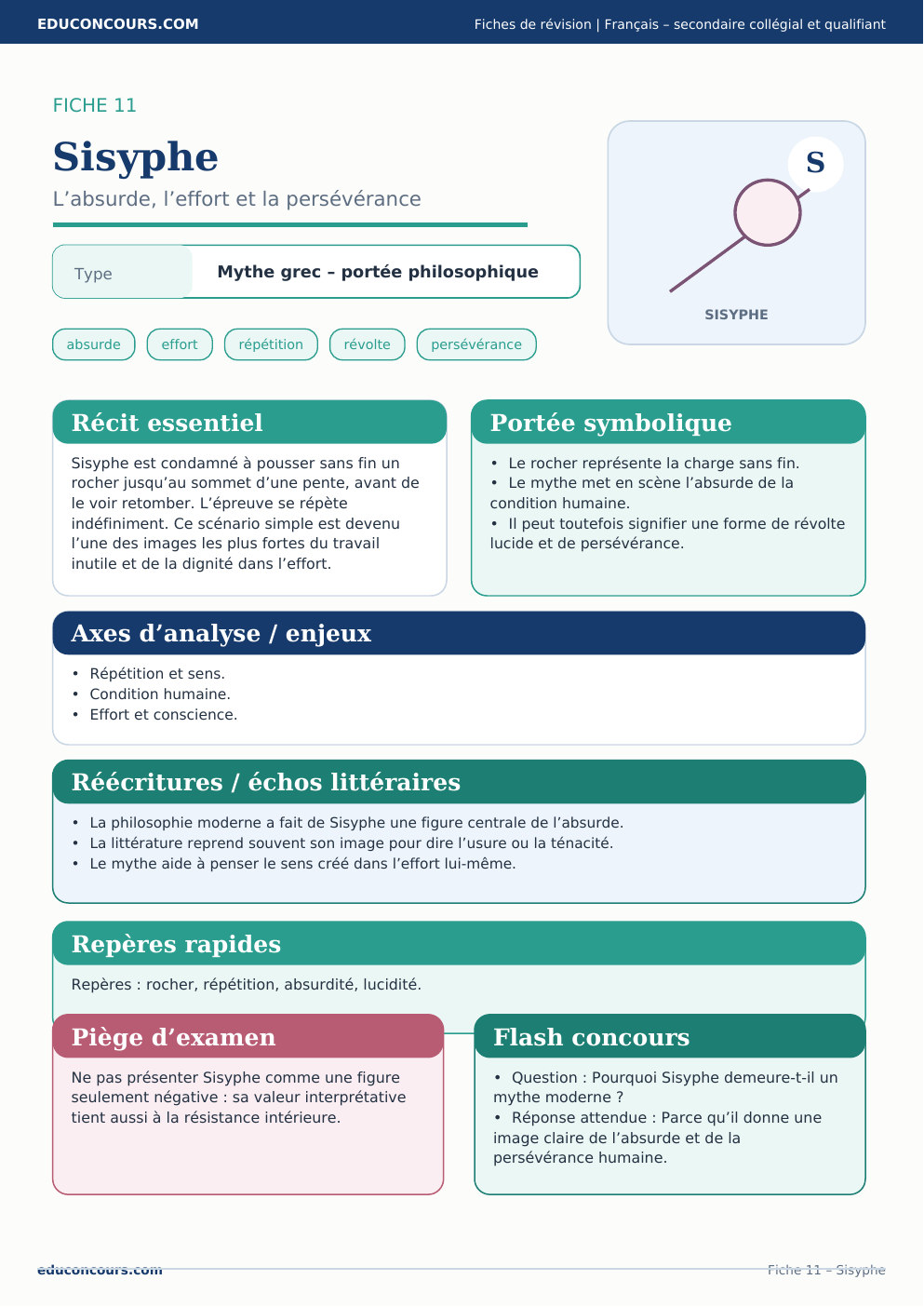 EDUCONCOURS.COM

Fiches de révision | Français – secondaire collégial et qualifiant

FICHE 11

Sisyphe

L'absurde, l'effort et la persévérance

Type

Mythe grec – portée philosophique

absurde

effort

répétition

révolte

persévérance

S

SISYPHE

Récit essentiel

Sisyphe est condamné à pousser sans fin un rocher jusqu'au sommet d'une pente, avant de le voir retomber. L'épreuve se répète indéfiniment. Ce scénario simple est devenu l'une des images les plus fortes du travail inutile et de la dignité dans l'effort.

Portée symbolique

• Le rocher représente la charge sans fin.
• Le mythe met en scène l'absurde de la condition humaine.
• Il peut toutefois signifier une forme de révolte lucide et de persévérance.

Axes d'analyse / enjeux

• Répétition et sens.
• Condition humaine.
• Effort et conscience.

Réécritures / échos littéraires

• La philosophie moderne a fait de Sisyphe une figure centrale de l'absurde.
• La littérature reprend souvent son image pour dire l'usure ou la ténacité.
• Le mythe aide à penser le sens créé dans l'effort lui-même.

Repères rapides

Repères : rocher, répétition, absurdité, lucidité.

Piège d'examen

Ne pas présenter Sisyphe comme une figure seulement négative : sa valeur interprétative tient aussi à la résistance intérieure.

Flash concours

• Question : Pourquoi Sisyphe demeure-t-il un mythe moderne ?
• Réponse attendue : Parce qu'il donne une image claire de l'absurde et de la persévérance humaine.

educoncours.com

Fiche 11 – Sisyphe